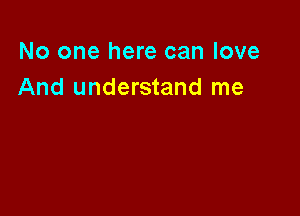 No one here can love
And understand me